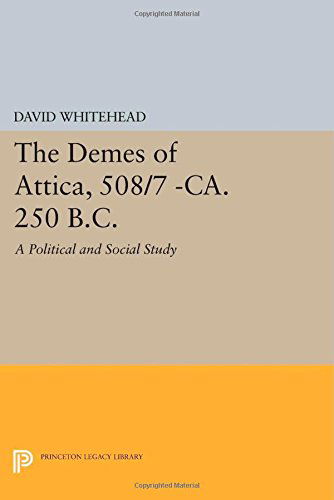 Copyrighted Material

DAVID WHITEHEAD

The Demes of Attica, 508/7 -CA. 250 B.C.

A Political and Social Study

PRINCETON LEGACY LIBRARY

Copyrighted Material